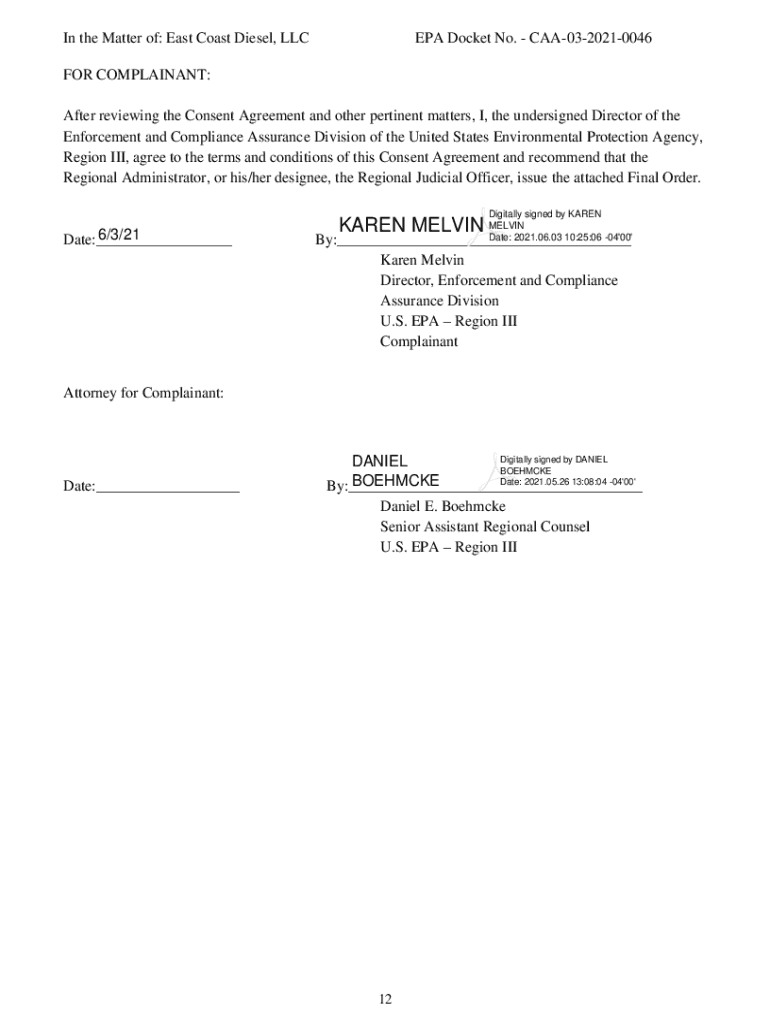 In the Matter of: East Coast Diesel, LLC

EPA Docket No. - CAA-03-2021-0046

FOR COMPLAINANT:

After reviewing the Consent Agreement and other pertinent matters, I, the undersigned Director of the Enforcement and Compliance Assurance Division of the United States Environmental Protection Agency, Region III, agree to the terms and conditions of this Consent Agreement and recommend that the Regional Administrator, or his/her designee, the Regional Judicial Officer, issue the attached Final Order.

Date: 6/3/21

By: KAREN MELVIN

Digitally signed by KAREN MELVIN
Date: 2021.06.03 10:25:06 -04'00'

Karen Melvin
Director, Enforcement and Compliance Assurance Division
U.S. EPA – Region III
Complainant

Attorney for Complainant:

Date:

By: DANIEL BOEHMCKE

Digitally signed by DANIEL BOEHMCKE
Date: 2021.05.26 13:08:04 -04'00'

Daniel E. Boehmcke
Senior Assistant Regional Counsel
U.S. EPA – Region III

12